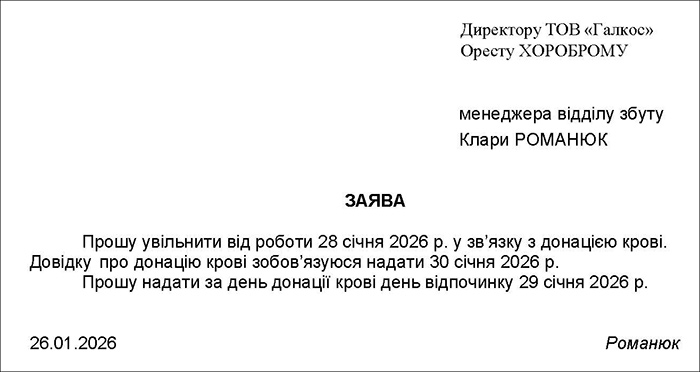 Директору ТОВ «Галкос»
Оресту ХОРОБРОМУ

менеджера відділу збуту
Клари РОМАНЮК

ЗАЯВА

Прошу увільнити від роботи 28 січня 2026 р. у зв'язку з донацією крові. Довідку про донацію крові зобов'язуюся надати 30 січня 2026 р.

Прошу надати за день донації крові день відпочинку 29 січня 2026 р.

26.01.2026

Романюк